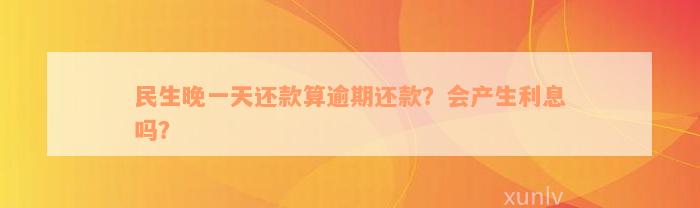 民生晚一天还款算逾期还款？会产生利息吗？

xunlv